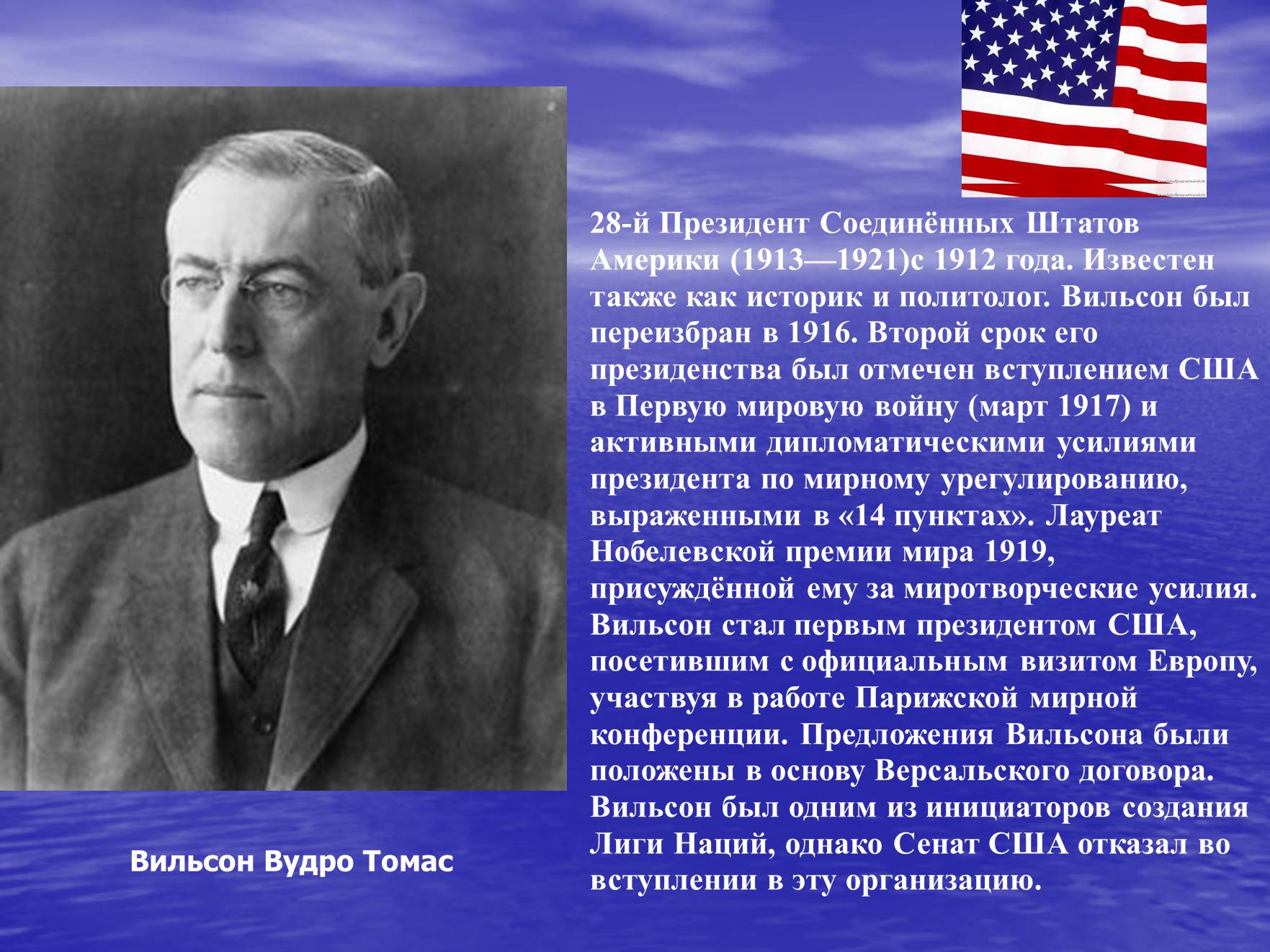 28-й Президент Соединённых Штатов Америки (1913—1921)с 1912 года. Известен также как историк и политолог. Вильсон был переизбран в 1916. Второй срок его президенства был отмечен вступлением США в Первую мировую войну (март 1917) и активными дипломатическими усилиями президента по мирному урегулированию, выраженными в «14 пунктах». Лауреат Нобелевской премии мира 1919, присуждённой ему за миротворческие усилия. Вильсон стал первым президентом США, посетившим с официальным визитом Европу, участвуя в работе Парижской мирной конференции. Предложения Вильсона были положены в основу Версальского договора. Вильсон был одним из инициаторов создания Лиги Наций, однако Сенат США отказал во вступлении в эту организацию.

Вильсон Вудро Томас